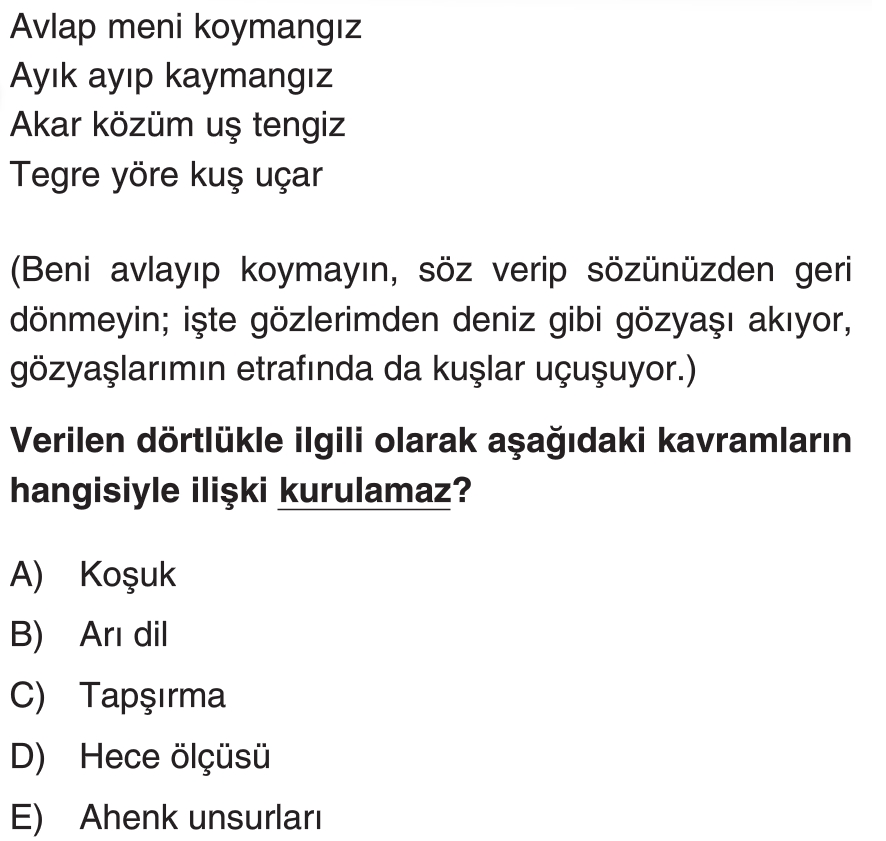 Avlap meni koymangız
Ayık ayıp kaymangız
Akar közüm uş tengiz
Tegre yöre kuş uçar

(Beni avlayıp koymayın, söz verip sözünüzden geri dönmeyin; işte gözlerimden deniz gibi gözyaşı akıyor, gözyaşlarımın etrafında da kuşlar uçuşuyor.)

Verilen dörtlükle ilgili olarak aşağıdaki kavramların hangisiyle ilişki kurulamaz?

A) Koşuk
B) Arı dil
C) Tapşırma
D) Hece ölçüsü
E) Ahenk unsurları